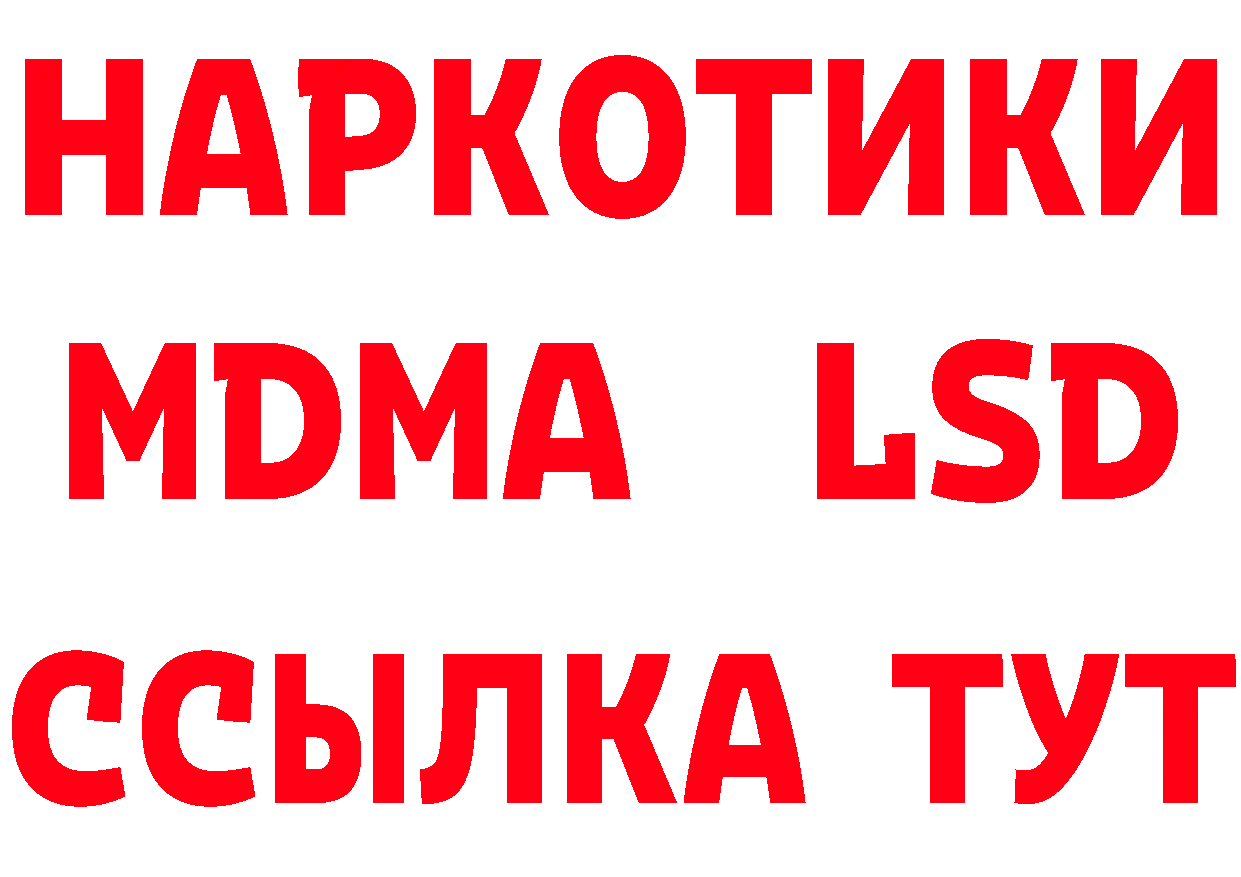 НАРКОТИКИ
MDMA LSD
ССЫЛКА ТУТ